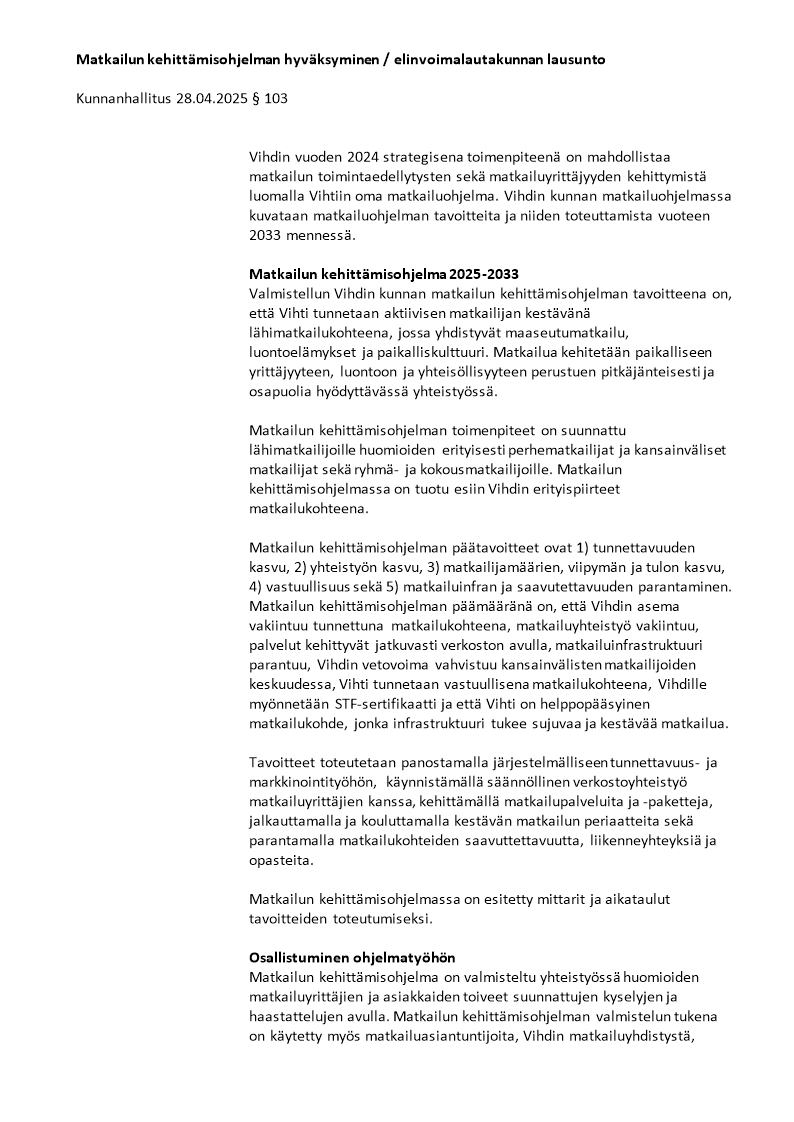 Matkailun kehittämisohjelman hyväksyminen / elinvoimalautakunnan lausunto

Kunnanhallitus 28.04.2025 § 103

Vihdin vuoden 2024 strategisena toimenpiteenä on mahdollistaa matkailun toimintaedellytysten sekä matkailuyrittäjyyden kehittymistä luomalla Vihtiin oma matkailuohjelma. Vihdin kunnan matkailuohjelmassa kuvataan matkailuohjelman tavoitteita ja niiden toteuttamista vuoteen 2033 mennessä.

Matkailun kehittämisohjelma 2025-2033
Valmistellun Vihdin kunnan matkailun kehittämisohjelman tavoitteena on, että Vihti tunnetaan aktiivisen matkailijan kestävänä lähimatkailukohteena, jossa yhdistyvät maaseutumatkailu, luontoelämykset ja paikalliskulttuuri. Matkailua kehitetään paikalliseen yrittäjyyteen, luontoon ja yhteisöllisyyteen perustuen pitkäjänteisesti ja osapuolia hyödyttävässä yhteistyössä.

Matkailun kehittämisohjelman toimenpiteet on suunnattu lähimatkailijoille huomioiden erityisesti perhematkailijat ja kansainväliset matkailijat sekä ryhmä- ja kokousmatkailijoille. Matkailun kehittämisohjelmassa on tuotu esiin Vihdin erityispiirteet matkailukohteena.

Matkailun kehittämisohjelman päätavoitteet ovat 1) tunnettavuuden kasvu, 2) yhteistyön kasvu, 3) matkailijamäärien, viipymän ja tulon kasvu, 4) vastuullisuus sekä 5) matkailuinfran ja saavutettavuuden parantaminen. Matkailun kehittämisohjelman päämääränä on, että Vihdin asema vakiintuu tunnettuna matkailukohteena, matkailuyhteistyö vakiintuu, palvelut kehittyvät jatkuvasti verkoston avulla, matkailuinfrastruktuuri parantuu, Vihdin vetovoima vahvistuu kansainvälisten matkailijoiden keskuudessa, Vihti tunnetaan vastuullisena matkailukohteena, Vihdille myönnetään STF-sertifikaatti ja että Vihti on helppopääsyinen matkailukohde, jonka infrastruktuuri tukee sujuvaa ja kestävää matkailua.

Tavoitteet toteutetaan panostamalla järjestelmälliseen tunnettavuus- ja markkinointityöhön, käynnistämällä säännöllinen verkostoyhteistyö matkailuyrittäjien kanssa, kehittämällä matkailupalveluita ja -paketteja, jalkauttamalla ja kouluttamalla kestävän matkailun periaatteita sekä parantamalla matkailukohteiden saavutettavuutta, liikenneyhteyksiä ja opasteita.

Matkailun kehittämisohjelmassa on esitetty mittarit ja aikataulut tavoitteiden toteutumiseksi.

Osallistuminen ohjelmatyöhön
Matkailun kehittämisohjelma on valmisteltu yhteistyössä huomioiden matkailuyrittäjien ja asiakkaiden toiveet suunnattujen kyselyjen ja haastattelujen avulla. Matkailun kehittämisohjelman valmistelun tukena on käytetty myös matkailuasiantuntijoita, Vihdin matkailuyhdistystä,